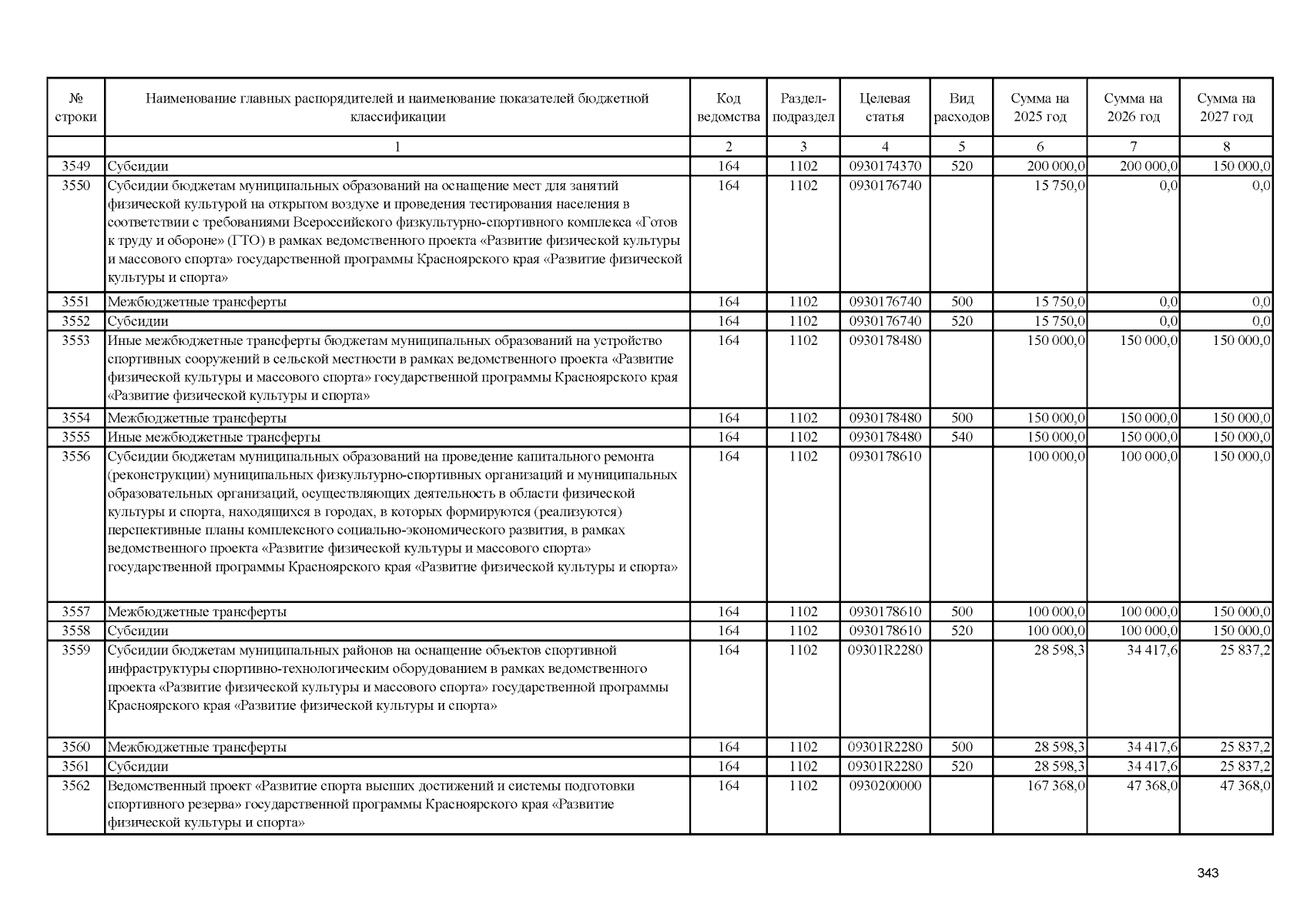 | № строки | Наименование главных распорядителей и наименование показателей бюджетной классификации | Код ведомства | Раздел-подраздел | Целевая статья | Вид расходов | Сумма на 2025 год | Сумма на 2026 год | Сумма на 2027 год |
|---|---|---|---|---|---|---|---|---|
| | 1 | 2 | 3 | 4 | 5 | 6 | 7 | 8 |
| 3549 | Субсидии | 164 | 1102 | 0930174370 | 520 | 200 000,0 | 200 000,0 | 150 000,0 |
| 3550 | Субсидии бюджетам муниципальных образований на оснащение мест для занятий физической культурой на открытом воздухе и проведения тестирования населения в соответствии с требованиями Всероссийского физкультурно-спортивного комплекса «Готов к труду и обороне» (ГТО) в рамках ведомственного проекта «Развитие физической культуры и массового спорта» государственной программы Красноярского края «Развитие физической культуры и спорта» | 164 | 1102 | 0930176740 | | 15 750,0 | 0,0 | 0,0 |
| 3551 | Межбюджетные трансферты | 164 | 1102 | 0930176740 | 500 | 15 750,0 | 0,0 | 0,0 |
| 3552 | Субсидии | 164 | 1102 | 0930176740 | 520 | 15 750,0 | 0,0 | 0,0 |
| 3553 | Иные межбюджетные трансферты бюджетам муниципальных образований на устройство спортивных сооружений в сельской местности в рамках ведомственного проекта «Развитие физической культуры и массового спорта» государственной программы Красноярского края «Развитие физической культуры и спорта» | 164 | 1102 | 0930178480 | | 150 000,0 | 150 000,0 | 150 000,0 |
| 3554 | Межбюджетные трансферты | 164 | 1102 | 0930178480 | 500 | 150 000,0 | 150 000,0 | 150 000,0 |
| 3555 | Иные межбюджетные трансферты | 164 | 1102 | 0930178480 | 540 | 150 000,0 | 150 000,0 | 150 000,0 |
| 3556 | Субсидии бюджетам муниципальных образований на проведение капитального ремонта (реконструкции) муниципальных физкультурно-спортивных организаций и муниципальных образовательных организаций, осуществляющих деятельность в области физической культуры и спорта, находящихся в городах, в которых формируются (реализуются) перспективные планы комплексного социально-экономического развития, в рамках ведомственного проекта «Развитие физической культуры и массового спорта» государственной программы Красноярского края «Развитие физической культуры и спорта» | 164 | 1102 | 0930178610 | | 100 000,0 | 100 000,0 | 150 000,0 |
| 3557 | Межбюджетные трансферты | 164 | 1102 | 0930178610 | 500 | 100 000,0 | 100 000,0 | 150 000,0 |
| 3558 | Субсидии | 164 | 1102 | 0930178610 | 520 | 100 000,0 | 100 000,0 | 150 000,0 |
| 3559 | Субсидии бюджетам муниципальных районов на оснащение объектов спортивной инфраструктуры спортивно-технологическим оборудованием в рамках ведомственного проекта «Развитие физической культуры и массового спорта» государственной программы Красноярского края «Развитие физической культуры и спорта» | 164 | 1102 | 09301R2280 | | 28 598,3 | 34 417,6 | 25 837,2 |
| 3560 | Межбюджетные трансферты | 164 | 1102 | 09301R2280 | 500 | 28 598,3 | 34 417,6 | 25 837,2 |
| 3561 | Субсидии | 164 | 1102 | 09301R2280 | 520 | 28 598,3 | 34 417,6 | 25 837,2 |
| 3562 | Ведомственный проект «Развитие спорта высших достижений и системы подготовки спортивного резерва» государственной программы Красноярского края «Развитие физической культуры и спорта» | 164 | 1102 | 0930200000 | | 167 368,0 | 47 368,0 | 47 368,0 |

343